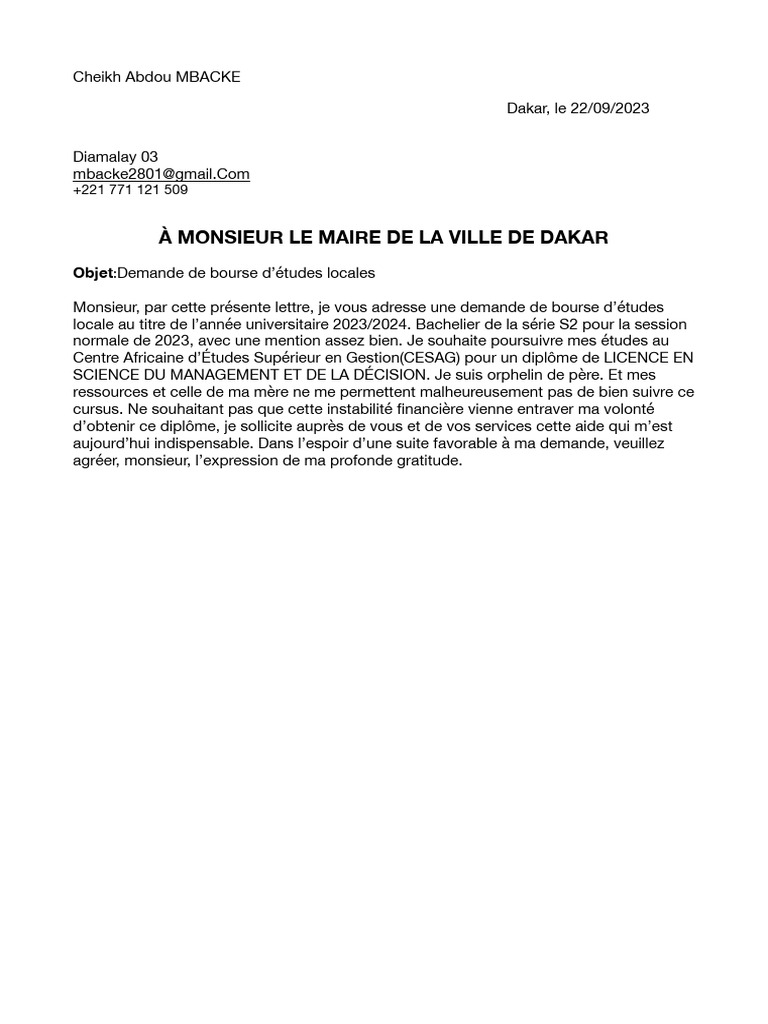 Cheikh Abdou MBACKE

Dakar, le 22/09/2023

Diamalay 03
mbacke2801@gmail.Com
+221 771 121 509

À MONSIEUR LE MAIRE DE LA VILLE DE DAKAR

Objet:Demande de bourse d'études locales

Monsieur, par cette présente lettre, je vous adresse une demande de bourse d'études locale au titre de l'année universitaire 2023/2024. Bachelier de la série S2 pour la session normale de 2023, avec une mention assez bien. Je souhaite poursuivre mes études au Centre Africaine d'Études Supérieur en Gestion(CESAG) pour un diplôme de LICENCE EN SCIENCE DU MANAGEMENT ET DE LA DÉCISION. Je suis orphelin de père. Et mes ressources et celle de ma mère ne me permettent malheureusement pas de bien suivre ce cursus. Ne souhaitant pas que cette instabilité financière vienne entraver ma volonté d'obtenir ce diplôme, je sollicite auprès de vous et de vos services cette aide qui m'est aujourd'hui indispensable. Dans l'espoir d'une suite favorable à ma demande, veuillez agréer, monsieur, l'expression de ma profonde gratitude.